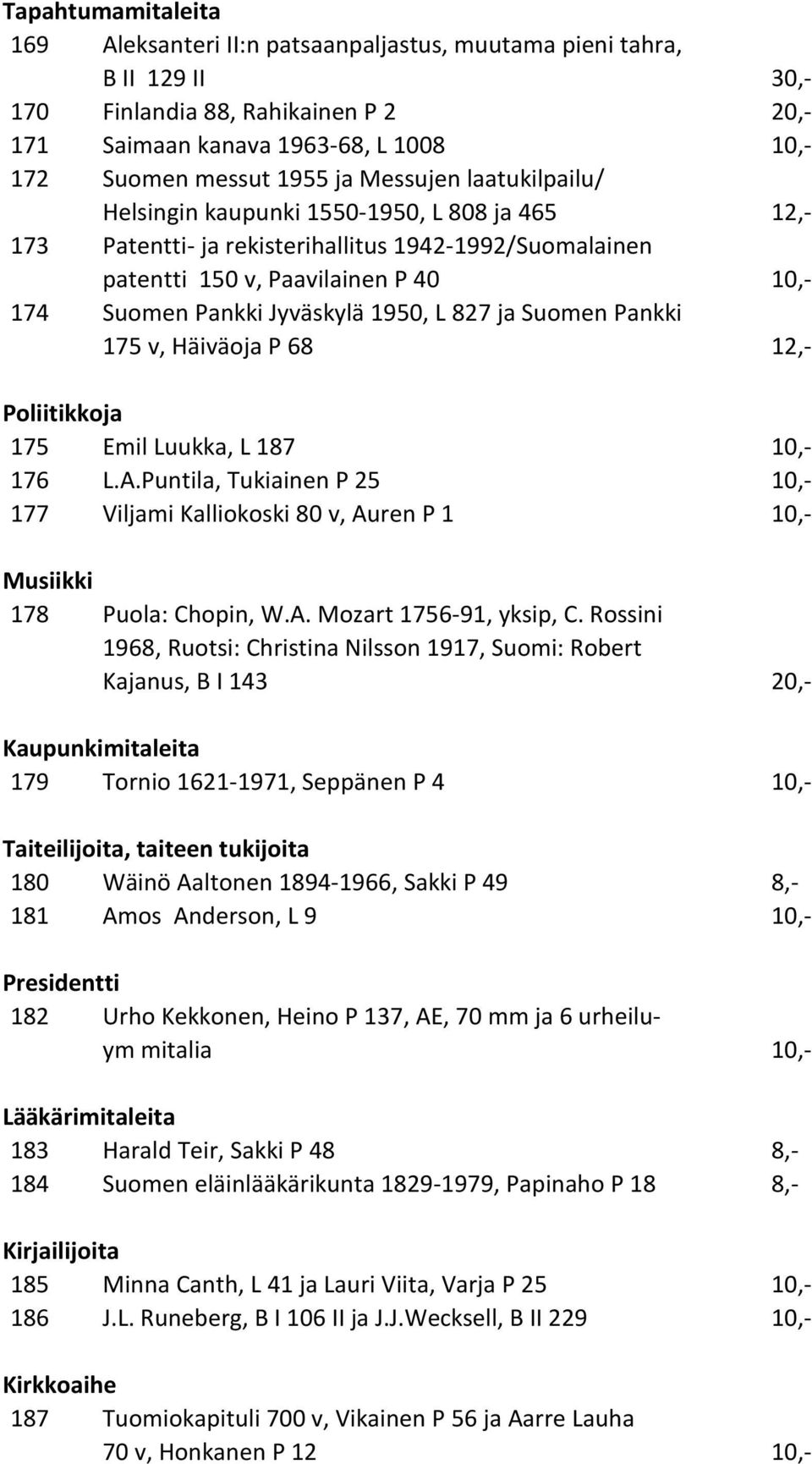 Tapahtumamitaleita
169 Aleksanteri II:n patsaanpaljastus, muutama pieni tahra, B II 129 II 30,-
170 Finlandia 88, Rahikainen P 2 20,-
171 Saimaan kanava 1963-68, L 1008 10,-
172 Suomen messut 1955 ja Messujen laatukilpailu/ Helsingin kaupunki 1550-1950, L 808 ja 465 12,-
173 Patentti- ja rekisterihallitus 1942-1992/Suomalainen patentti 150 v, Paavilainen P 40 10,-
174 Suomen Pankki Jyväskylä 1950, L 827 ja Suomen Pankki 175 v, Häiväoja P 68 12,-

Poliitikkoja
175 Emil Luukka, L 187 10,-
176 L.A.Puntila, Tukiainen P 25 10,-
177 Viljami Kalliokoski 80 v, Auren P 1 10,-

Musiikki
178 Puola: Chopin, W.A. Mozart 1756-91, yksip, C. Rossini 1968, Ruotsi: Christina Nilsson 1917, Suomi: Robert Kajanus, B I 143 20,-

Kaupunkimitaleita
179 Tornio 1621-1971, Seppänen P 4 10,-

Taiteilijoita, taiteen tukijoita
180 Wäinö Aaltonen 1894-1966, Sakki P 49 8,-
181 Amos Anderson, L 9 10,-

Presidentti
182 Urho Kekkonen, Heino P 137, AE, 70 mm ja 6 urheiluym mitalia 10,-

Lääkärimitaleita
183 Harald Teir, Sakki P 48 8,-
184 Suomen eläinlääkärikunta 1829-1979, Papinaho P 18 8,-

Kirjailijoita
185 Minna Canth, L 41 ja Lauri Viita, Varja P 25 10,-
186 J.L. Runeberg, B I 106 II ja J.J.Wecksell, B II 229 10,-

Kirkkoaihe
187 Tuomiokapituli 700 v, Vikainen P 56 ja Aarre Lauha 70 v, Honkanen P 12 10,-